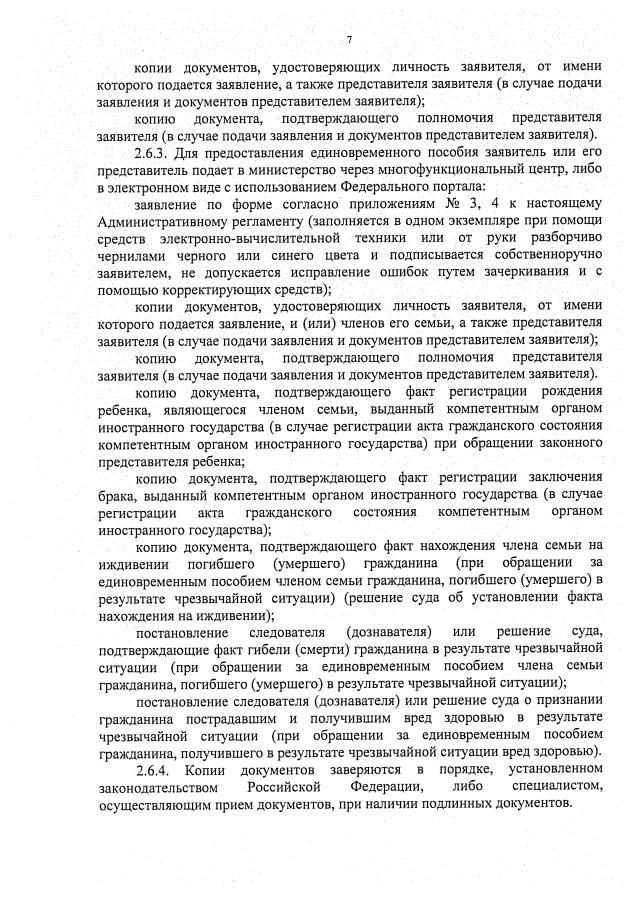 7

копии документов, удостоверяющих личность заявителя, от имени которого подается заявление, а также представителя заявителя (в случае подачи заявления и документов представителем заявителя);

копию документа, подтверждающего полномочия представителя заявителя (в случае подачи заявления и документов представителем заявителя).

2.6.3. Для предоставления единовременного пособия заявитель или его представитель подает в министерство через многофункциональный центр, либо в электронном виде с использованием Федерального портала:

заявление по форме согласно приложениям № 3, 4 к настоящему Административному регламенту (заполняется в одном экземпляре при помощи средств электронно-вычислительной техники или от руки разборчиво чернилами черного или синего цвета и подписывается собственноручно заявителем, не допускается исправление ошибок путем зачеркивания и с помощью корректирующих средств);

копии документов, удостоверяющих личность заявителя, от имени которого подается заявление, и (или) членов его семьи, а также представителя заявителя (в случае подачи заявления и документов представителем заявителя);

копию документа, подтверждающего полномочия представителя заявителя (в случае подачи заявления и документов представителем заявителя).

копию документа, подтверждающего факт регистрации рождения ребенка, являющегося членом семьи, выданный компетентным органом иностранного государства (в случае регистрации акта гражданского состояния компетентным органом иностранного государства) при обращении законного представителя ребенка;

копию документа, подтверждающего факт регистрации заключения брака, выданный компетентным органом иностранного государства (в случае регистрации акта гражданского состояния компетентным органом иностранного государства);

копию документа, подтверждающего факт нахождения члена семьи на иждивении погибшего (умершего) гражданина (при обращении за единовременным пособием членом семьи гражданина, погибшего (умершего) в результате чрезвычайной ситуации) (решение суда об установлении факта нахождения на иждивении);

постановление следователя (дознавателя) или решение суда, подтверждающие факт гибели (смерти) гражданина в результате чрезвычайной ситуации (при обращении за единовременным пособием члена семьи гражданина, погибшего (умершего) в результате чрезвычайной ситуации);

постановление следователя (дознавателя) или решение суда о признании гражданина пострадавшим и получившим вред здоровью в результате чрезвычайной ситуации (при обращении за единовременным пособием гражданина, получившего в результате чрезвычайной ситуации вред здоровью).

2.6.4. Копии документов заверяются в порядке, установленном законодательством Российской Федерации, либо специалистом, осуществляющим прием документов, при наличии подлинных документов.